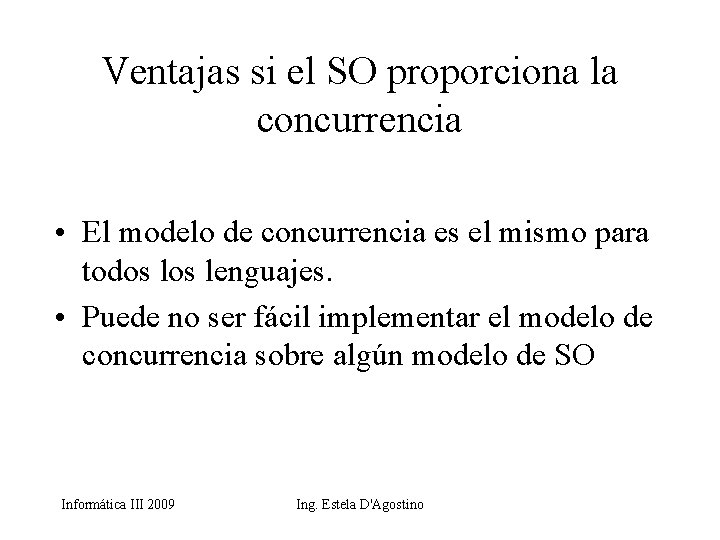 Ventajas si el SO proporciona la concurrencia

• El modelo de concurrencia es el mismo para todos los lenguajes.
• Puede no ser fácil implementar el modelo de concurrencia sobre algún modelo de SO

Informática III 2009

Ing. Estela D'Agostino